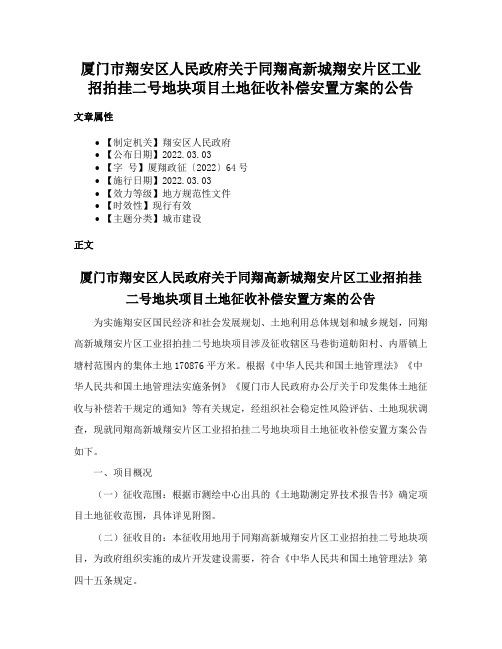 厦门市翔安区人民政府关于同翔高新城翔安片区工业招拍挂二号地块项目土地征收补偿安置方案的公告

文章属性

• 【制定机关】翔安区人民政府
• 【公布日期】2022.03.03
• 【字　号】厦翔政征〔2022〕64号
• 【施行日期】2022.03.03
• 【效力等级】地方规范性文件
• 【时效性】现行有效
• 【主题分类】城市建设

正文

厦门市翔安区人民政府关于同翔高新城翔安片区工业招拍挂二号地块项目土地征收补偿安置方案的公告

为实施翔安区国民经济和社会发展规划、土地利用总体规划和城乡规划，同翔高新城翔安片区工业招拍挂二号地块项目涉及征收辖区马巷街道舫阳村、内厝镇上塘村范围内的集体土地170876平方米。根据《中华人民共和国土地管理法》《中华人民共和国土地管理法实施条例》《厦门市人民政府办公厅关于印发集体土地征收与补偿若干规定的通知》等有关规定，经组织社会稳定性风险评估、土地现状调查，现就同翔高新城翔安片区工业招拍挂二号地块项目土地征收补偿安置方案公告如下。

一、项目概况

（一）征收范围：根据市测绘中心出具的《土地勘测定界技术报告书》确定项目土地征收范围，具体详见附图。

（二）征收目的：本征收用地用于同翔高新城翔安片区工业招拍挂二号地块项目，为政府组织实施的成片开发建设需要，符合《中华人民共和国土地管理法》第四十五条规定。